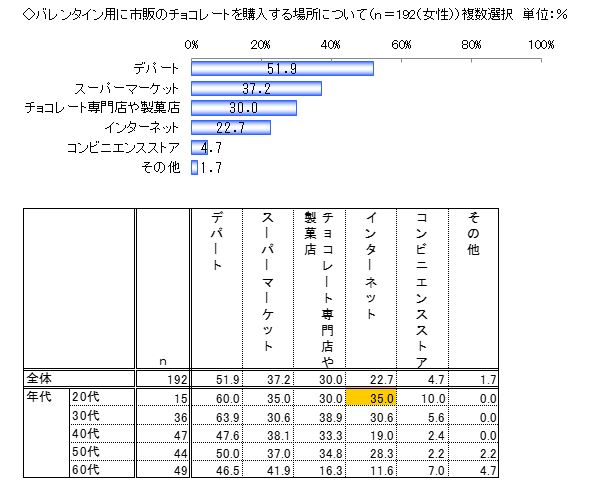 ◇バレンタイン用に市販のチョコレートを購入する場所について(n＝192(女性))複数選択　単位：%

0%　20%　40%　60%　80%　100%

デパート　51.9
スーパーマーケット　37.2
チョコレート専門店や製菓店　30.0
インターネット　22.7
コンビニエンスストア　4.7
その他　1.7

| | | n | デパート | スーパーマーケット | チョコレート専門店や製菓店 | インターネット | コンビニエンスストア | その他 |
|---|---|---|---|---|---|---|---|---|
| 全体 | | 192 | 51.9 | 37.2 | 30.0 | 22.7 | 4.7 | 1.7 |
| 年代 | 20代 | 15 | 60.0 | 35.0 | 30.0 | 35.0 | 10.0 | 0.0 |
| | 30代 | 36 | 63.9 | 30.6 | 38.9 | 30.6 | 5.6 | 0.0 |
| | 40代 | 47 | 47.6 | 38.1 | 33.3 | 19.0 | 2.4 | 0.0 |
| | 50代 | 44 | 50.0 | 37.0 | 34.8 | 28.3 | 2.2 | 2.2 |
| | 60代 | 49 | 46.5 | 41.9 | 16.3 | 11.6 | 7.0 | 4.7 |